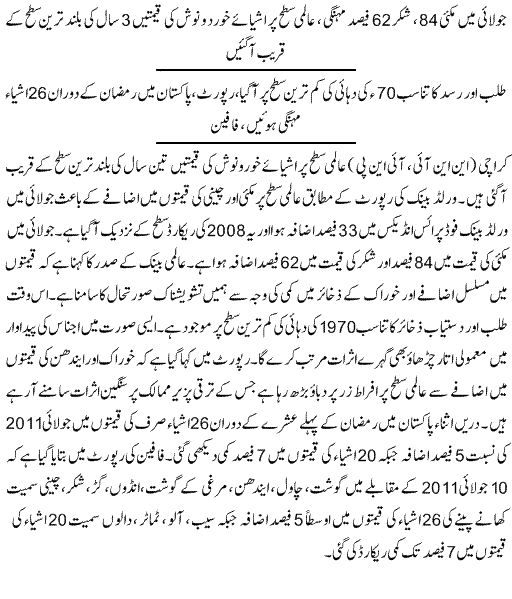 جولائی میں مکئی 84، شکر 62 فیصد مہنگی، عالمی سطح پر اشیائے خورد و نوش کی قیمتیں 3 سال کی بلند ترین سطح کے قریب آگئیں

طلب اور رسد کا تناسب 70ء کی دہائی کی کم ترین سطح پر آگیا، رپورٹ، پاکستان میں رمضان کے دوران 26 اشیاء مہنگی ہوئیں، فافین

کراچی (این این آئی، آئی این پی) عالمی سطح پر اشیائے خورونوش کی قیمتیں تین سال کی بلند ترین سطح کے قریب آگئی ہیں۔ ورلڈ بینک کی رپورٹ کے مطابق عالمی سطح پر مکئی اور چینی کی قیمتوں میں اضافے کے باعث جولائی میں ورلڈ بینک فوڈ پرائس انڈیکس میں 33 فیصد اضافہ ہوا اور یہ 2008 کی ریکارڈ سطح کے نزدیک آگیا ہے۔ جولائی میں مکئی کی قیمت میں 84 فیصد اور شکر کی قیمت میں 62 فیصد اضافہ ہوا ہے۔ عالمی بینک کے صدر کا کہنا ہے کہ قیمتوں میں مسلسل اضافے اور خوراک کے ذخائر میں کمی کی وجہ سے ہمیں تشویشناک صورتحال کا سامنا ہے۔ اس وقت طلب اور دستیاب ذخائر کا تناسب 1970 کی دہائی کی کم ترین سطح پر موجود ہے۔ ایسی صورت میں اجناس کی پیداوار میں معمولی اتار چڑھاؤ بھی گہرے اثرات مرتب کرے گا۔ رپورٹ میں کہا گیا ہے کہ خوراک اور ایندھن کی قیمتوں میں اضافے سے عالمی سطح پر افراط زر پر دباؤ بڑھ رہا ہے جس کے ترقی پزیر ممالک پر سنگین اثرات سامنے آرہے ہیں۔ دریں اثناء پاکستان میں رمضان کے پہلے عشرے کے دوران 26 اشیاء صرف کی قیمتوں میں جولائی 2011 کی نسبت 5 فیصد اضافہ جبکہ 20 اشیاء کی قیمتوں میں 7 فیصد کمی دیکھی گئی۔ فافین کی رپورٹ میں بتایا گیا ہے کہ 10 جولائی 2011 کے مقابلے میں گوشت، چاول، ایندھن، مرغی کے گوشت، انڈوں، گڑ، شکر، چینی سمیت کھانے پینے کی 26 اشیاء کی قیمتوں میں اوسطاً 5 فیصد اضافہ جبکہ سیب، آلو، ٹماٹر، دالوں سمیت 20 اشیاء کی قیمتوں میں 7 فیصد تک کمی ریکارڈ کی گئی۔